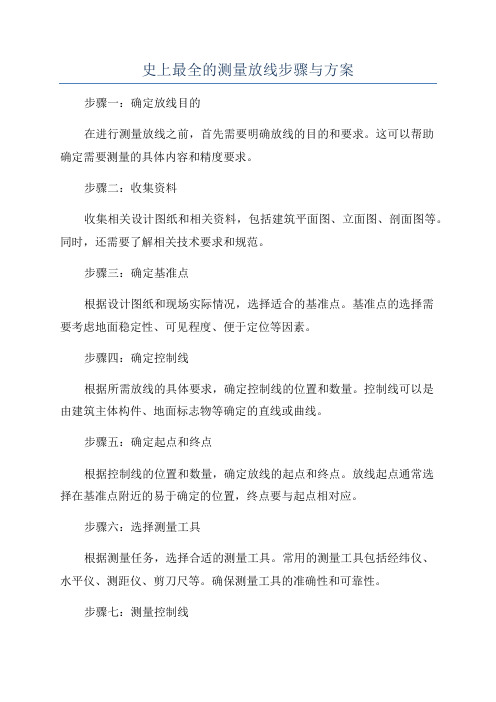 史上最全的测量放线步骤与方案

步骤一：确定放线目的

在进行测量放线之前，首先需要明确放线的目的和要求。这可以帮助确定需要测量的具体内容和精度要求。

步骤二：收集资料

收集相关设计图纸和相关资料，包括建筑平面图、立面图、剖面图等。同时，还需要了解相关技术要求和规范。

步骤三：确定基准点

根据设计图纸和现场实际情况，选择适合的基准点。基准点的选择需要考虑地面稳定性、可见程度、便于定位等因素。

步骤四：确定控制线

根据所需放线的具体要求，确定控制线的位置和数量。控制线可以是由建筑主体构件、地面标志物等确定的直线或曲线。

步骤五：确定起点和终点

根据控制线的位置和数量，确定放线的起点和终点。放线起点通常选择在基准点附近的易于确定的位置，终点要与起点相对应。

步骤六：选择测量工具

根据测量任务，选择合适的测量工具。常用的测量工具包括经纬仪、水平仪、测距仪、剪刀尺等。确保测量工具的准确性和可靠性。

步骤七：测量控制线